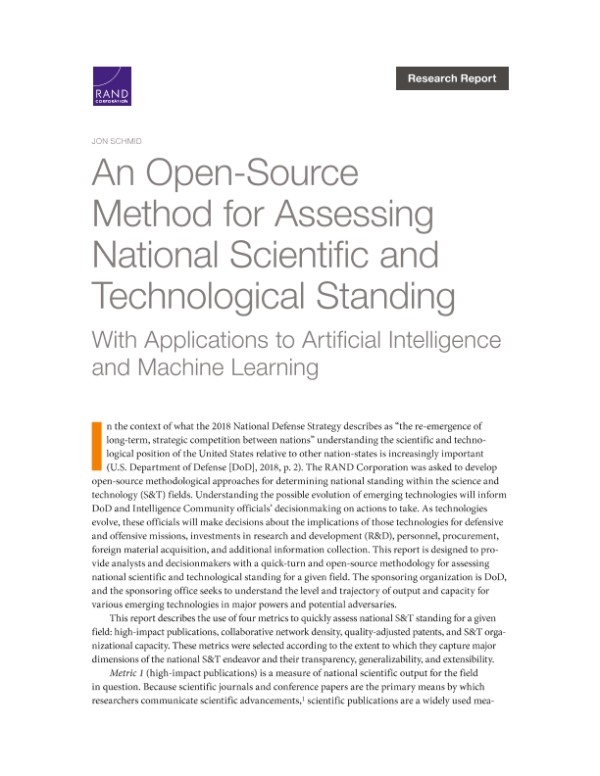 RAND CORPORATION

Research Report

JON SCHMID

An Open-Source Method for Assessing National Scientific and Technological Standing

With Applications to Artificial Intelligence and Machine Learning

In the context of what the 2018 National Defense Strategy describes as "the re-emergence of long-term, strategic competition between nations" understanding the scientific and technological position of the United States relative to other nation-states is increasingly important (U.S. Department of Defense [DoD], 2018, p. 2). The RAND Corporation was asked to develop open-source methodological approaches for determining national standing within the science and technology (S&T) fields. Understanding the possible evolution of emerging technologies will inform DoD and Intelligence Community officials' decisionmaking on actions to take. As technologies evolve, these officials will make decisions about the implications of those technologies for defensive and offensive missions, investments in research and development (R&D), personnel, procurement, foreign material acquisition, and additional information collection. This report is designed to provide analysts and decisionmakers with a quick-turn and open-source methodology for assessing national scientific and technological standing for a given field. The sponsoring organization is DoD, and the sponsoring office seeks to understand the level and trajectory of output and capacity for various emerging technologies in major powers and potential adversaries.

This report describes the use of four metrics to quickly assess national S&T standing for a given field: high-impact publications, collaborative network density, quality-adjusted patents, and S&T organizational capacity. These metrics were selected according to the extent to which they capture major dimensions of the national S&T endeavor and their transparency, generalizability, and extensibility.

Metric 1 (high-impact publications) is a measure of national scientific output for the field in question. Because scientific journals and conference papers are the primary means by which researchers communicate scientific advancements,$^1$ scientific publications are a widely used mea-